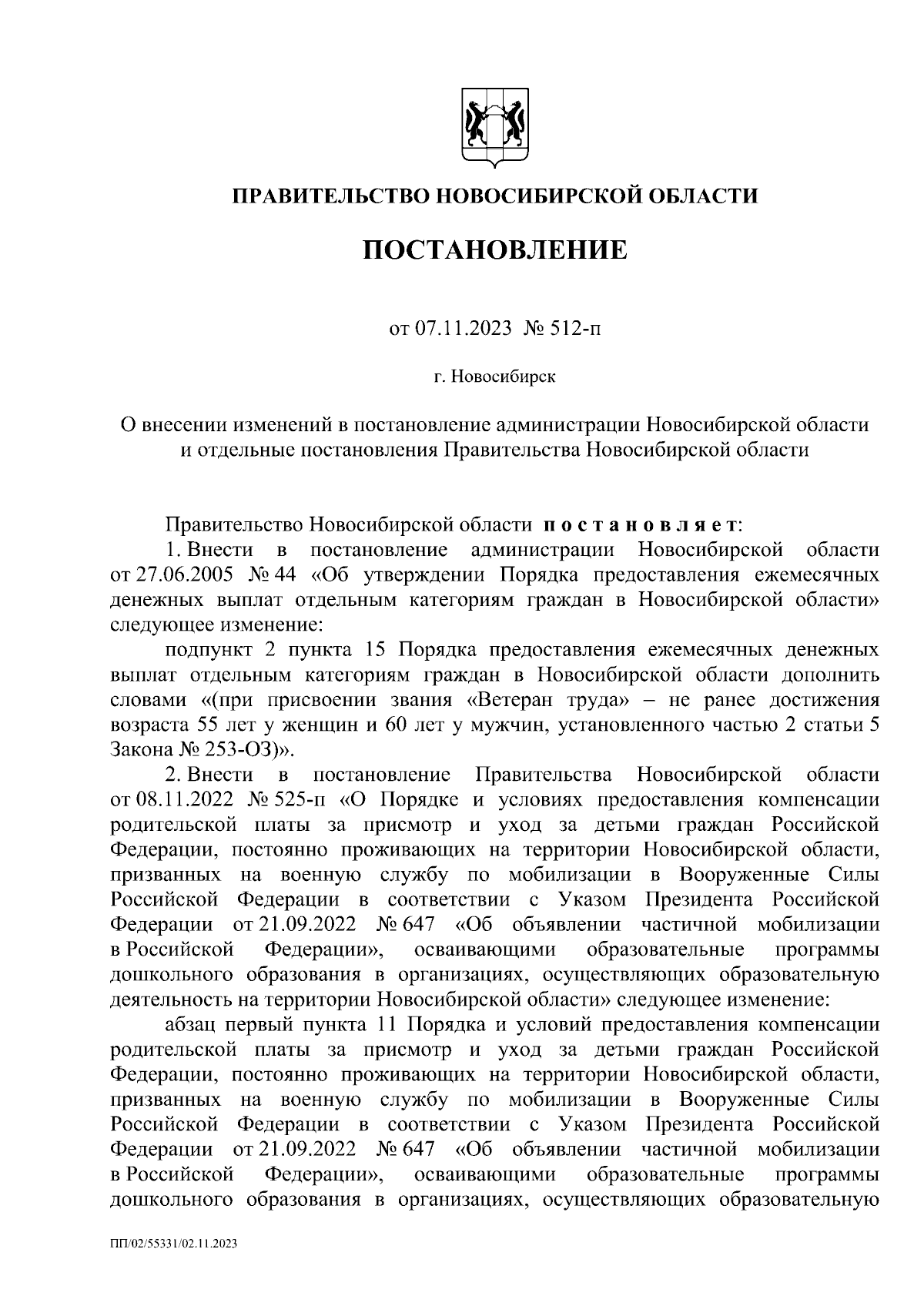 ПРАВИТЕЛЬСТВО НОВОСИБИРСКОЙ ОБЛАСТИ

ПОСТАНОВЛЕНИЕ

от 07.11.2023 № 512-п

г. Новосибирск

О внесении изменений в постановление администрации Новосибирской области и отдельные постановления Правительства Новосибирской области

Правительство Новосибирской области постановляет:

1. Внести в постановление администрации Новосибирской области от 27.06.2005 № 44 «Об утверждении Порядка предоставления ежемесячных денежных выплат отдельным категориям граждан в Новосибирской области» следующее изменение:

подпункт 2 пункта 15 Порядка предоставления ежемесячных денежных выплат отдельным категориям граждан в Новосибирской области дополнить словами «(при присвоении звания «Ветеран труда» – не ранее достижения возраста 55 лет у женщин и 60 лет у мужчин, установленного частью 2 статьи 5 Закона № 253-ОЗ)».

2. Внести в постановление Правительства Новосибирской области от 08.11.2022 № 525-п «О Порядке и условиях предоставления компенсации родительской платы за присмотр и уход за детьми граждан Российской Федерации, постоянно проживающих на территории Новосибирской области, призванных на военную службу по мобилизации в Вооруженные Силы Российской Федерации в соответствии с Указом Президента Российской Федерации от 21.09.2022 № 647 «Об объявлении частичной мобилизации в Российской Федерации», осваивающими образовательные программы дошкольного образования в организациях, осуществляющих образовательную деятельность на территории Новосибирской области» следующее изменение:

абзац первый пункта 11 Порядка и условий предоставления компенсации родительской платы за присмотр и уход за детьми граждан Российской Федерации, постоянно проживающих на территории Новосибирской области, призванных на военную службу по мобилизации в Вооруженные Силы Российской Федерации в соответствии с Указом Президента Российской Федерации от 21.09.2022 № 647 «Об объявлении частичной мобилизации в Российской Федерации», осваивающими образовательные программы дошкольного образования в организациях, осуществляющих образовательную

ПП/02/55331/02.11.2023